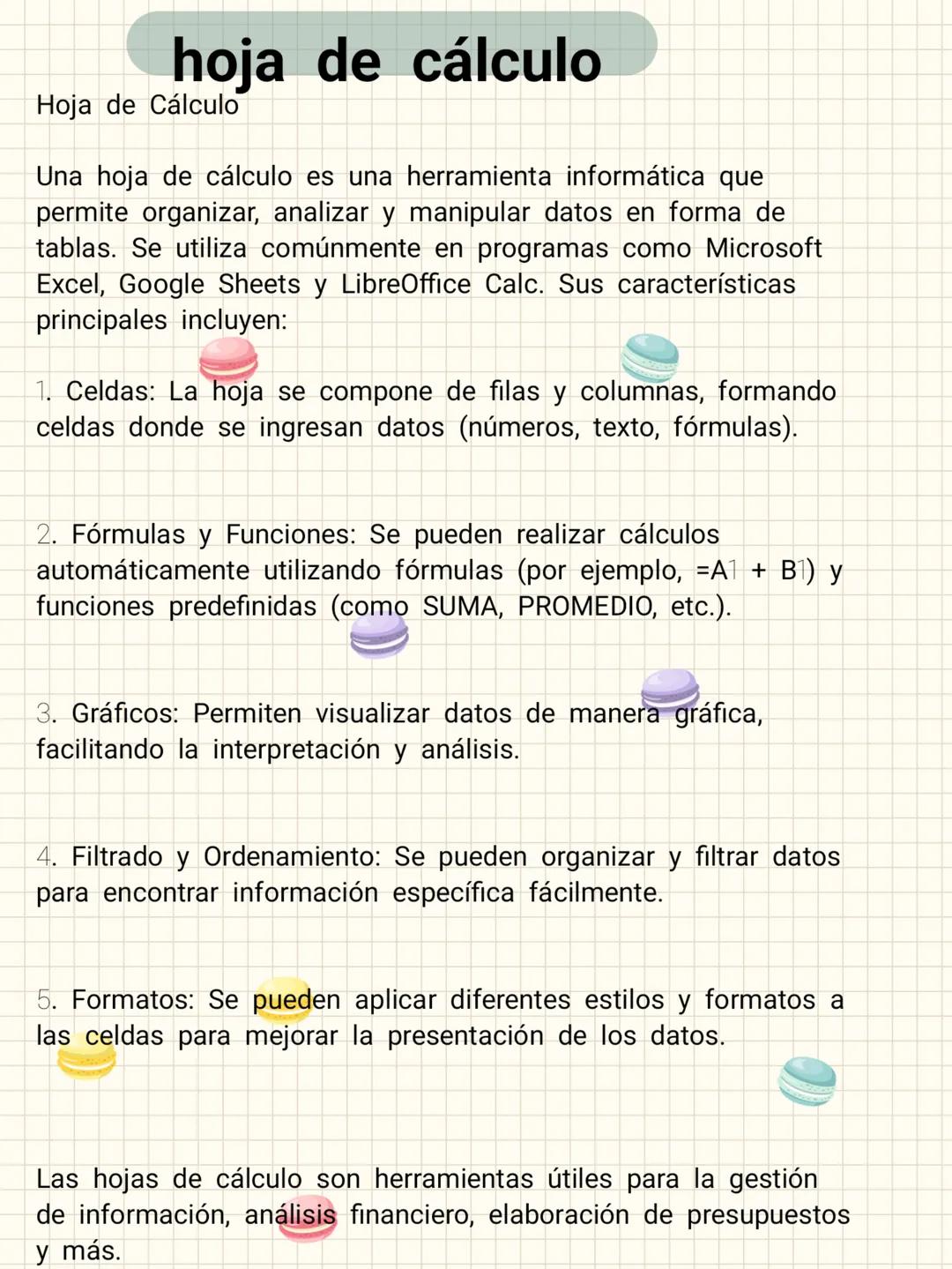 hoja de cálculo

Hoja de Cálculo

Una hoja de cálculo es una herramienta informática que permite organizar, analizar y manipular datos en forma de tablas. Se utiliza comúnmente en programas como Microsoft Excel, Google Sheets y LibreOffice Calc. Sus características principales incluyen:

1. Celdas: La hoja se compone de filas y columnas, formando celdas donde se ingresan datos (números, texto, fórmulas).

2. Fórmulas y Funciones: Se pueden realizar cálculos automáticamente utilizando fórmulas (por ejemplo, =A1 + B1) y funciones predefinidas (como SUMA, PROMEDIO, etc.).

3. Gráficos: Permiten visualizar datos de manera gráfica, facilitando la interpretación y análisis.

4. Filtrado y Ordenamiento: Se pueden organizar y filtrar datos para encontrar información específica fácilmente.

5. Formatos: Se pueden aplicar diferentes estilos y formatos a las celdas para mejorar la presentación de los datos.

Las hojas de cálculo son herramientas útiles para la gestión de información, análisis financiero, elaboración de presupuestos y más.